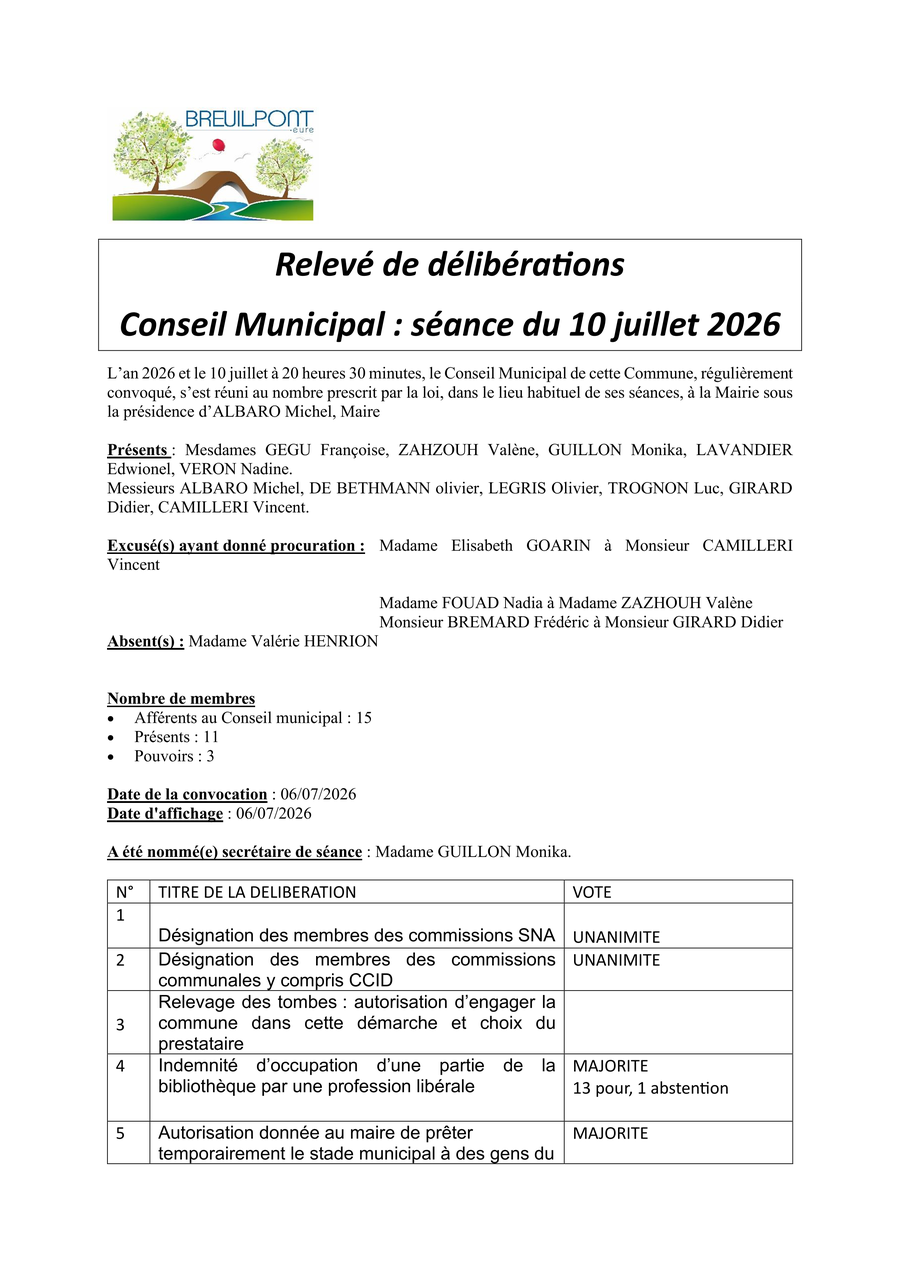 BREUILPONT
eure

Relevé de délibérations
Conseil Municipal : séance du 10 juillet 2026

L'an 2026 et le 10 juillet à 20 heures 30 minutes, le Conseil Municipal de cette Commune, régulièrement convoqué, s'est réuni au nombre prescrit par la loi, dans le lieu habituel de ses séances, à la Mairie sous la présidence d'ALBARO Michel, Maire

Présents : Mesdames GEGU Françoise, ZAHZOUH Valène, GUILLON Monika, LAVANDIER Edwionel, VERON Nadine.
Messieurs ALBARO Michel, DE BETHMANN olivier, LEGRIS Olivier, TROGNON Luc, GIRARD Didier, CAMILLERI Vincent.

Excusé(s) ayant donné procuration : Madame Elisabeth GOARIN à Monsieur CAMILLERI Vincent

Madame FOUAD Nadia à Madame ZAZHOUH Valène
Monsieur BREMARD Frédéric à Monsieur GIRARD Didier
Absent(s) : Madame Valérie HENRION

Nombre de membres
• Afférents au Conseil municipal : 15
• Présents : 11
• Pouvoirs : 3

Date de la convocation : 06/07/2026
Date d'affichage : 06/07/2026

A été nommé(e) secrétaire de séance : Madame GUILLON Monika.

| N° | TITRE DE LA DELIBERATION | VOTE |
|---|---|---|
| 1 | Désignation des membres des commissions SNA | UNANIMITE |
| 2 | Désignation des membres des commissions communales y compris CCID | UNANIMITE |
| 3 | Relevage des tombes : autorisation d'engager la commune dans cette démarche et choix du prestataire | |
| 4 | Indemnité d'occupation d'une partie de la bibliothèque par une profession libérale | MAJORITE 13 pour, 1 abstention |
| 5 | Autorisation donnée au maire de prêter temporairement le stade municipal à des gens du | MAJORITE |